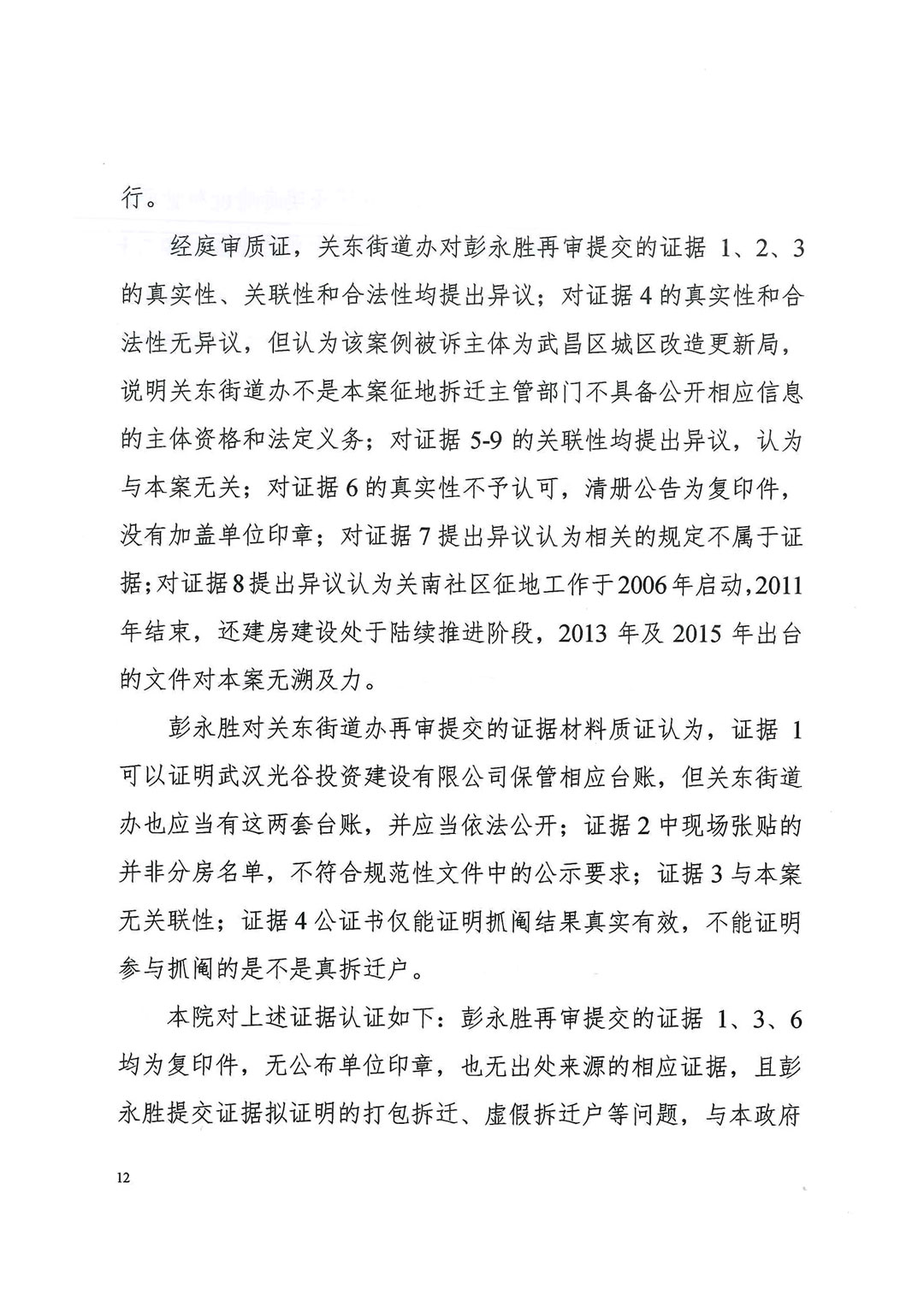 行。

经庭审质证，关东街道办对彭永胜再审提交的证据 1、2、3 的真实性、关联性和合法性均提出异议；对证据 4 的真实性和合法性无异议，但认为该案例被诉主体为武昌区城区改造更新局，说明关东街道办不是本案征地拆迁主管部门不具备公开相应信息的主体资格和法定义务；对证据 5-9 的关联性均提出异议，认为与本案无关；对证据 6 的真实性不予认可，清册公告为复印件，没有加盖单位印章；对证据 7 提出异议认为相关的规定不属于证据；对证据 8 提出异议认为关南社区征地工作于 2006 年启动，2011 年结束，还建房建设处于陆续推进阶段，2013 年及 2015 年出台的文件对本案无溯及力。

彭永胜对关东街道办再审提交的证据材料质证认为，证据 1 可以证明武汉光谷投资建设有限公司保管相应台账，但关东街道办也应当有这两套台账，并应当依法公开；证据 2 中现场张贴的并非分房名单，不符合规范性文件中的公示要求；证据 3 与本案无关联性；证据 4 公证书仅能证明抓阄结果真实有效，不能证明参与抓阄的是不是真拆迁户。

本院对上述证据认证如下：彭永胜再审提交的证据 1、3、6 均为复印件，无公布单位印章，也无出处来源的相应证据，且彭永胜提交证据拟证明的打包拆迁、虚假拆迁户等问题，与本政府

12